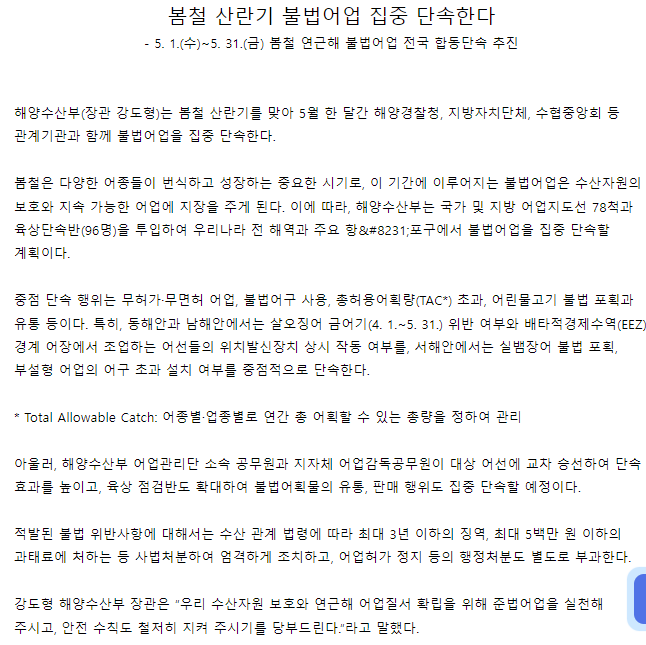 봄철 산란기 불법어업 집중 단속한다
- 5. 1.(수)~5. 31.(금) 봄철 연근해 불법어업 전국 합동단속 추진

해양수산부(장관 강도형)는 봄철 산란기를 맞아 5월 한 달간 해양경찰청, 지방자치단체, 수협중앙회 등 관계기관과 함께 불법어업을 집중 단속한다.

봄철은 다양한 어종들이 번식하고 성장하는 중요한 시기로, 이 기간에 이루어지는 불법어업은 수산자원의 보호와 지속 가능한 어업에 지장을 주게 된다. 이에 따라, 해양수산부는 국가 및 지방 어업지도선 78척과 육상단속반(96명)을 투입하여 우리나라 전 해역과 주요 항&#8231;포구에서 불법어업을 집중 단속할 계획이다.

중점 단속 행위는 무허가·무면허 어업, 불법어구 사용, 총허용어획량(TAC*) 초과, 어린물고기 불법 포획과 유통 등이다. 특히, 동해안과 남해안에서는 살오징어 금어기(4. 1.~5. 31.) 위반 여부와 배타적경제수역(EEZ) 경계 어장에서 조업하는 어선들의 위치발신장치 상시 작동 여부를, 서해안에서는 실뱀장어 불법 포획, 부설형 어업의 어구 초과 설치 여부를 중점적으로 단속한다.

* Total Allowable Catch: 어종별·업종별로 연간 총 어획할 수 있는 총량을 정하여 관리

아울러, 해양수산부 어업관리단 소속 공무원과 지자체 어업감독공무원이 대상 어선에 교차 승선하여 단속 효과를 높이고, 육상 점검반도 확대하여 불법어획물의 유통, 판매 행위도 집중 단속할 예정이다.

적발된 불법 위반사항에 대해서는 수산 관계 법령에 따라 최대 3년 이하의 징역, 최대 5백만 원 이하의 과태료에 처하는 등 사법처분하여 엄격하게 조치하고, 어업허가 정지 등의 행정처분도 별도로 부과한다.

강도형 해양수산부 장관은 "우리 수산자원 보호와 연근해 어업질서 확립을 위해 준법어업을 실천해 주시고, 안전 수칙도 철저히 지켜 주시기를 당부드린다."라고 말했다.